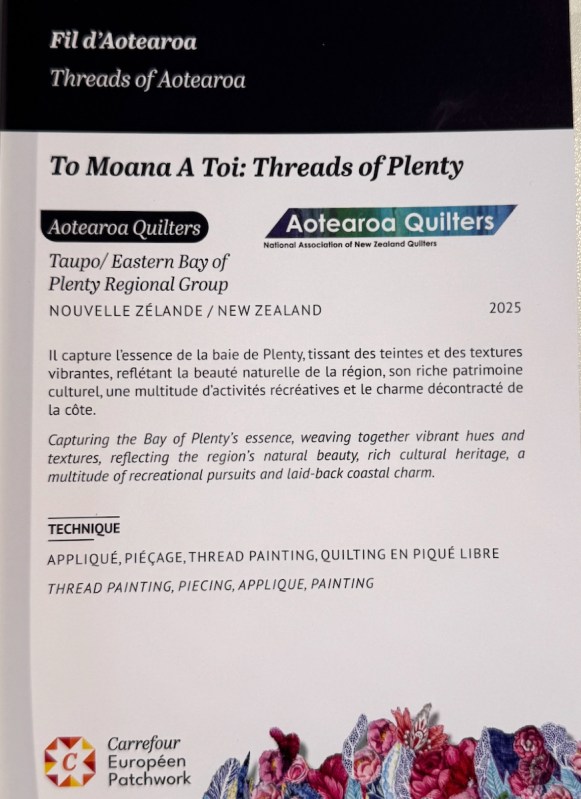 Fil d'Aotearoa
Threads of Aotearoa

To Moana A Toi: Threads of Plenty

Aotearoa Quilters

Aotearoa Quilters
National Association of New Zealand Quilters

Taupo/ Eastern Bay of Plenty Regional Group

NOUVELLE ZÉLANDE / NEW ZEALAND

2025

Il capture l'essence de la baie de Plenty, tissant des teintes et des textures vibrantes, reflétant la beauté naturelle de la région, son riche patrimoine culturel, une multitude d'activités récréatives et le charme décontracté de la côte.

Capturing the Bay of Plenty's essence, weaving together vibrant hues and textures, reflecting the region's natural beauty, rich cultural heritage, a multitude of recreational pursuits and laid-back coastal charm.

TECHNIQUE

APPLIQUÉ, PIÉÇAGE, THREAD PAINTING, QUILTING EN PIQUÉ LIBRE

THREAD PAINTING, PIECING, APPLIQUE, PAINTING

C

Carrefour Européen Patchwork